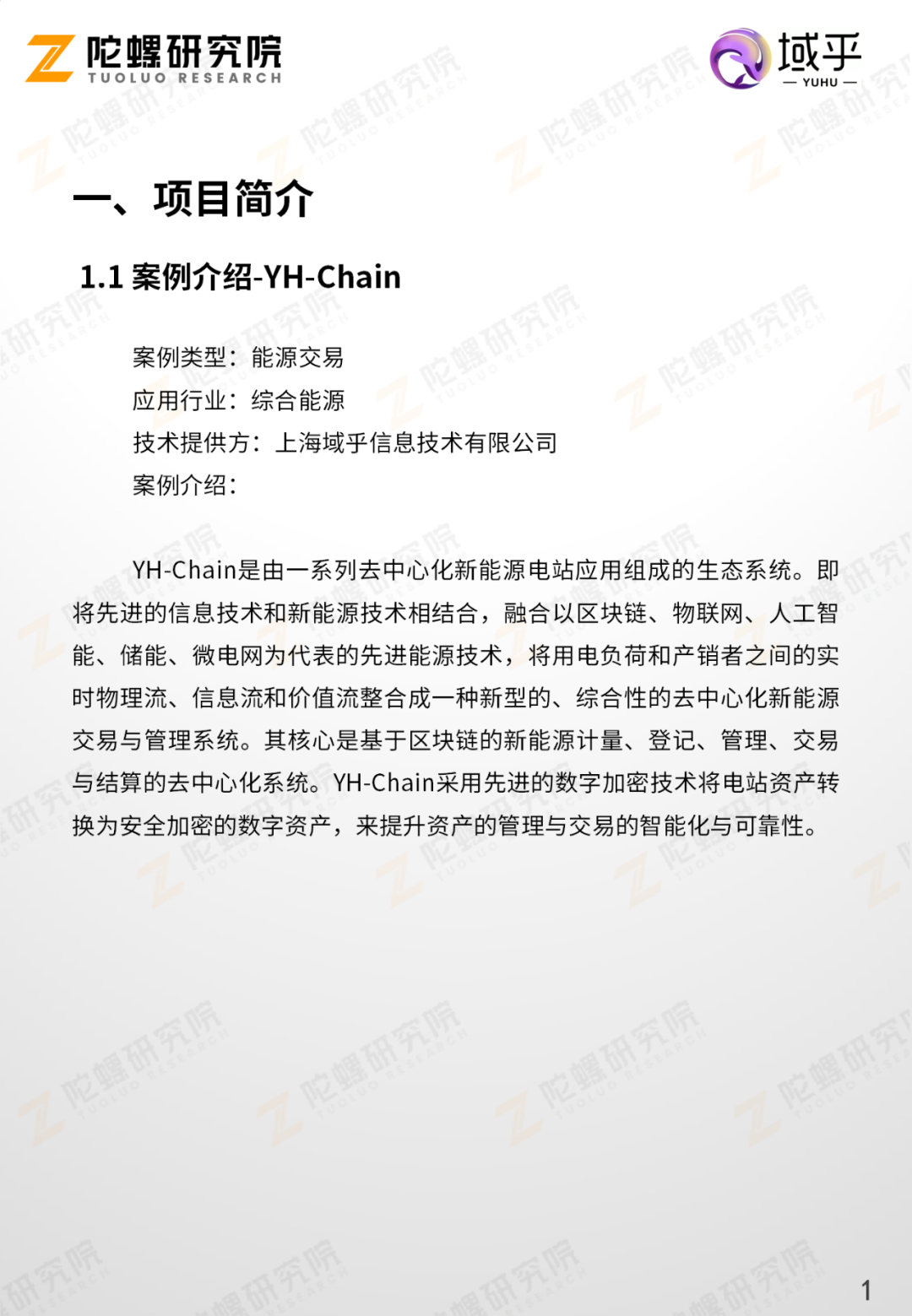 陀螺研究院
TUOLUO RESEARCH

域乎
— YUHU —

一、项目简介

1.1 案例介绍-YH-Chain

案例类型：能源交易
应用行业：综合能源
技术提供方：上海域乎信息技术有限公司
案例介绍：

YH-Chain是由一系列去中心化新能源电站应用组成的生态系统。即将先进的信息技术和新能源技术相结合，融合以区块链、物联网、人工智能、储能、微电网为代表的先进能源技术，将用电负荷和产销者之间的实时物理流、信息流和价值流整合成一种新型的、综合性的去中心化新能源交易与管理系统。其核心是基于区块链的新能源计量、登记、管理、交易与结算的去中心化系统。YH-Chain采用先进的数字加密技术将电站资产转换为安全加密的数字资产，来提升资产的管理与交易的智能化与可靠性。

1